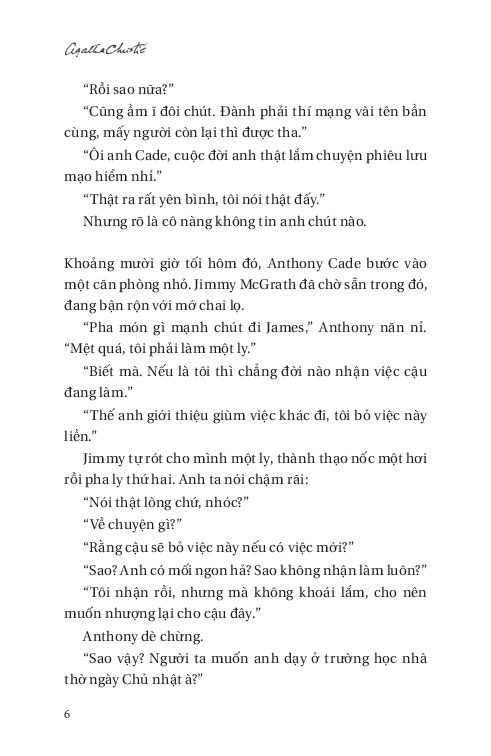 Agatha Christie

"Rồi sao nữa?"

"Cũng ầm ĩ đôi chút. Đành phải thí mạng vài tên bần cùng, mấy người còn lại thì được tha."

"Ôi anh Cade, cuộc đời anh thật lắm chuyện phiêu lưu mạo hiểm nhỉ."

"Thật ra rất yên bình, tôi nói thật đấy."

Nhưng rõ là cô nàng không tin anh chút nào.

Khoảng mười giờ tối hôm đó, Anthony Cade bước vào một căn phòng nhỏ. Jimmy McGrath đã chờ sẵn trong đó, đang bận rộn với mớ chai lọ.

"Pha món gì mạnh chút đi James," Anthony năn nỉ. "Mệt quá, tôi phải làm một ly."

"Biết mà. Nếu là tôi thì chẳng đời nào nhận việc cậu đang làm."

"Thế anh giới thiệu giùm việc khác đi, tôi bỏ việc này liền."

Jimmy tự rót cho mình một ly, thành thạo nốc một hơi rồi pha ly thứ hai. Anh ta nói chậm rãi:

"Nói thật lòng chứ, nhóc?"

"Về chuyện gì?"

"Rằng cậu sẽ bỏ việc này nếu có việc mới?"

"Sao? Anh có mối ngon hả? Sao không nhận làm luôn?"

"Tôi nhận rồi, nhưng mà không khoái lắm, cho nên muốn nhượng lại cho cậu đây."

Anthony dè chừng.

"Sao vậy? Người ta muốn anh dạy ở trường học nhà thờ ngày Chủ nhật à?"

6